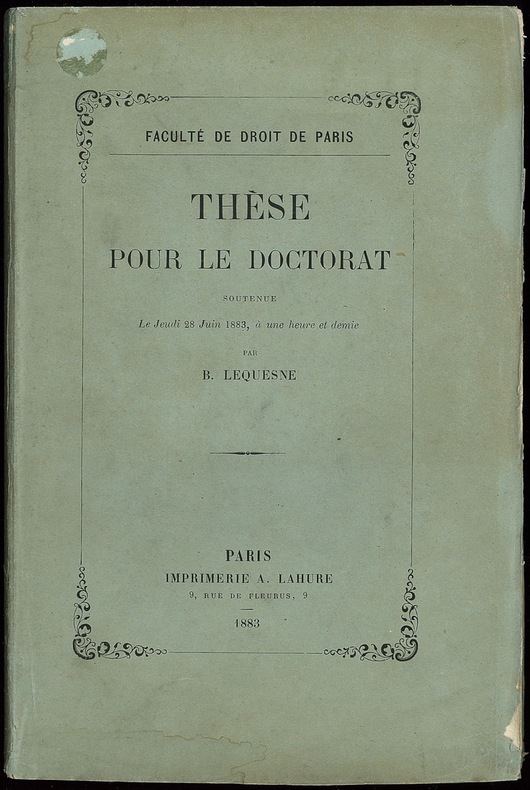 FACULTÉ DE DROIT DE PARIS

THÈSE
POUR LE DOCTORAT

SOUTENUE

Le Jeudi 28 Juin 1883, à une heure et demie

PAR

B. LEQUESNE

PARIS
IMPRIMERIE A. LAHURE
9, RUE DE FLEURUS, 9

1883